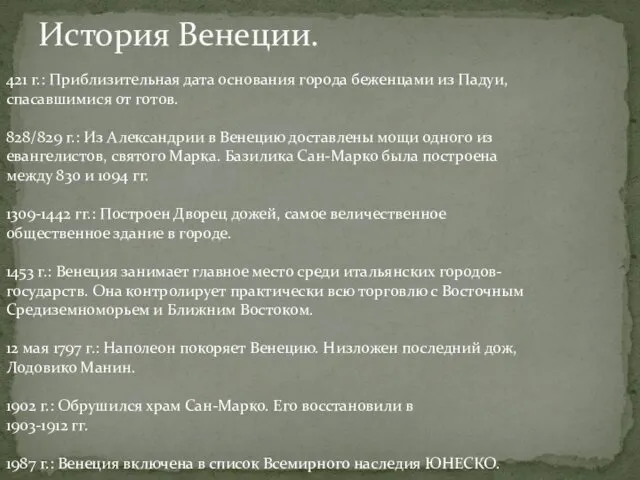 История Венеции.

421 г.: Приблизительная дата основания города беженцами из Падуи, спасавшимися от готов.

828/829 г.: Из Александрии в Венецию доставлены мощи одного из евангелистов, святого Марка. Базилика Сан-Марко была построена между 830 и 1094 гг.

1309-1442 гг.: Построен Дворец дожей, самое величественное общественное здание в городе.

1453 г.: Венеция занимает главное место среди итальянских городов-государств. Она контролирует практически всю торговлю с Восточным Средиземноморьем и Ближним Востоком.

12 мая 1797 г.: Наполеон покоряет Венецию. Низложен последний дож, Лодовико Манин.

1902 г.: Обрушился храм Сан-Марко. Его восстановили в 1903-1912 гг.

1987 г.: Венеция включена в список Всемирного наследия ЮНЕСКО.